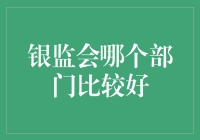 银监会哪个部门比较好